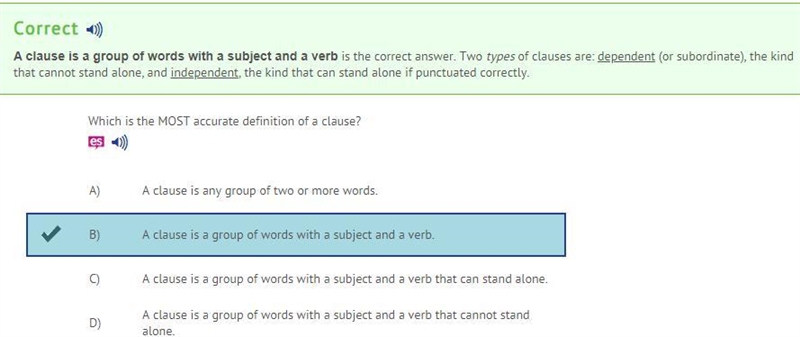 Correct

A clause is a group of words with a subject and a verb is the correct answer. Two types of clauses are: dependent (or subordinate), the kind that cannot stand alone, and independent, the kind that can stand alone if punctuated correctly.

Which is the MOST accurate definition of a clause?

es

A) A clause is any group of two or more words.

B) A clause is a group of words with a subject and a verb.

C) A clause is a group of words with a subject and a verb that can stand alone.

D) A clause is a group of words with a subject and a verb that cannot stand alone.